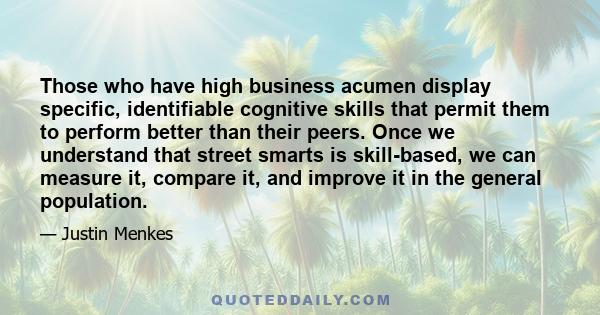 Those who have high business acumen display specific, identifiable cognitive skills that permit them to perform better than their peers. Once we understand that street smarts is skill-based, we can measure it, compare it, and improve it in the general population.

— Justin Menkes

QUOTEDDAILY.COM